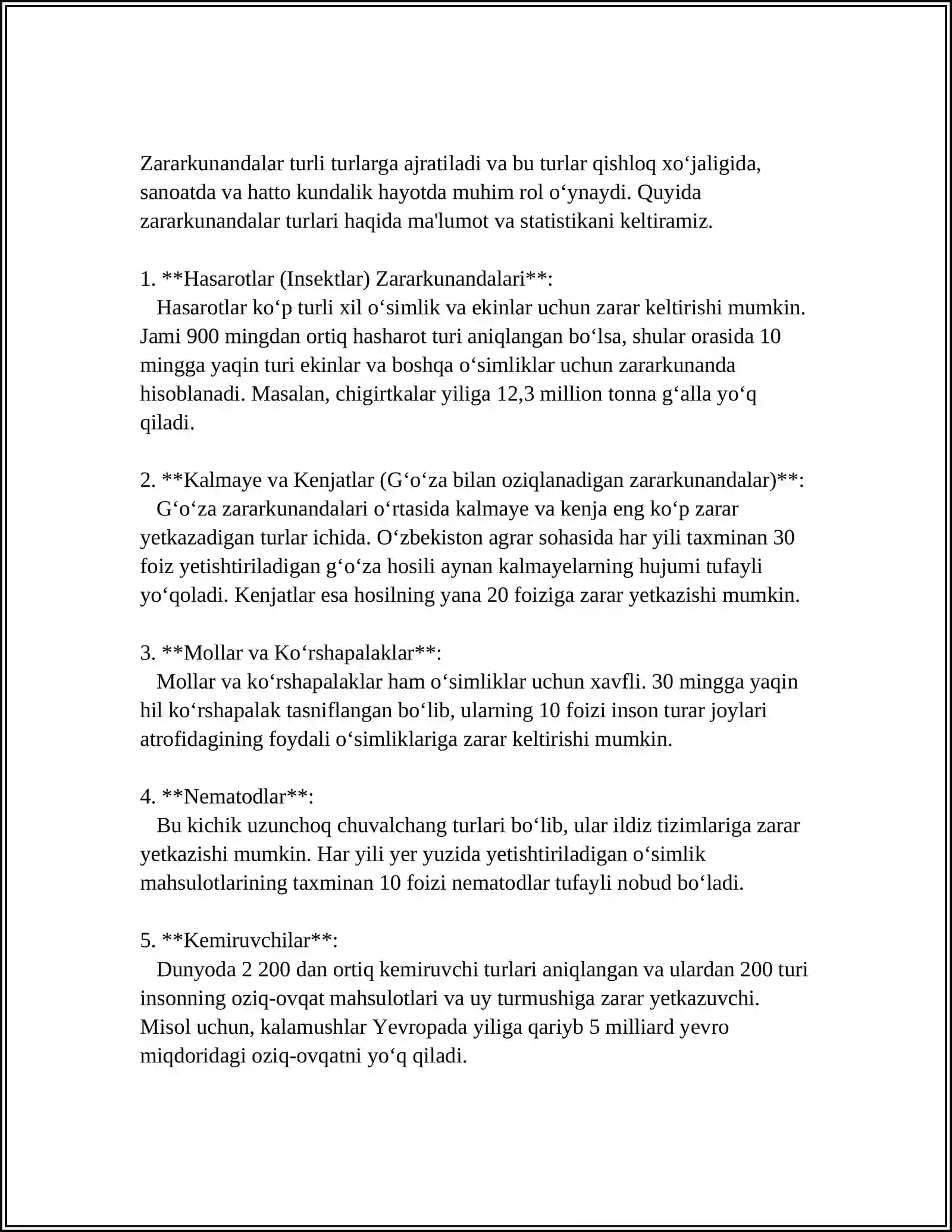 Zararkunandalar turli turlarga ajratiladi va bu turlar qishloq xo'jaligida, sanoatda va hatto kundalik hayotda muhim rol o'ynaydi. Quyida zararkunandalar turlari haqida ma'lumot va statistikani keltiramiz.

1. **Hasarotlar (Insektlar) Zararkunandalari**:
Hasarotlar ko'p turli xil o'simlik va ekinlar uchun zarar keltirishi mumkin. Jami 900 mingdan ortiq hasharot turi aniqlangan bo'lsa, shular orasida 10 mingga yaqin turi ekinlar va boshqa o'simliklar uchun zararkunanda hisoblanadi. Masalan, chigirtkalar yiliga 12,3 million tonna g'alla yo'q qiladi.

2. **Kalmaye va Kenjatlar (G'o'za bilan oziqlanadigan zararkunandalar)**:
G'o'za zararkunandalari o'rtasida kalmaye va kenja eng ko'p zarar yetkazadigan turlar ichida. O'zbekiston agrar sohasida har yili taxminan 30 foiz yetishtiriladigan g'o'za hosili aynan kalmayelarning hujumi tufayli yo'qoladi. Kenjatlar esa hosilning yana 20 foiziga zarar yetkazishi mumkin.

3. **Mollar va Ko'rshapalaklar**:
Mollar va ko'rshapalaklar ham o'simliklar uchun xavfli. 30 mingga yaqin hil ko'rshapalak tasniflangan bo'lib, ularning 10 foizi inson turar joylari atrofidagining foydali o'simliklariga zarar keltirishi mumkin.

4. **Nematodlar**:
Bu kichik uzunchoq chuvalchang turlari bo'lib, ular ildiz tizimlariga zarar yetkazishi mumkin. Har yili yer yuzida yetishtiriladigan o'simlik mahsulotlarining taxminan 10 foizi nematodlar tufayli nobud bo'ladi.

5. **Kemiruvchilar**:
Dunyoda 2 200 dan ortiq kemiruvchi turlari aniqlangan va ulardan 200 turi insonning oziq-ovqat mahsulotlari va uy turmushiga zarar yetkazuvchi. Misol uchun, kalamushlar Yevropada yiliga qariyb 5 milliard yevro miqdoridagi oziq-ovqatni yo'q qiladi.